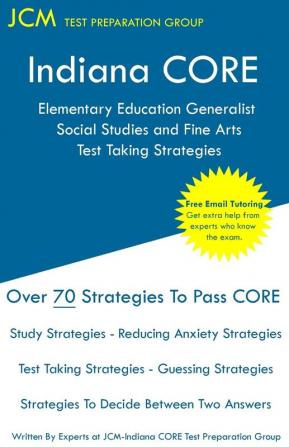 JCM TEST PREPARATION GROUP

Indiana CORE

Elementary Education Generalist Social Studies and Fine Arts Test Taking Strategies

Free Email Tutoring
Get extra help from experts who know the exam.

Over 70 Strategies To Pass CORE

Study Strategies - Reducing Anxiety Strategies

Test Taking Strategies - Guessing Strategies

Strategies To Decide Between Two Answers

Written By Experts at JCM-Indiana CORE Test Preparation Group